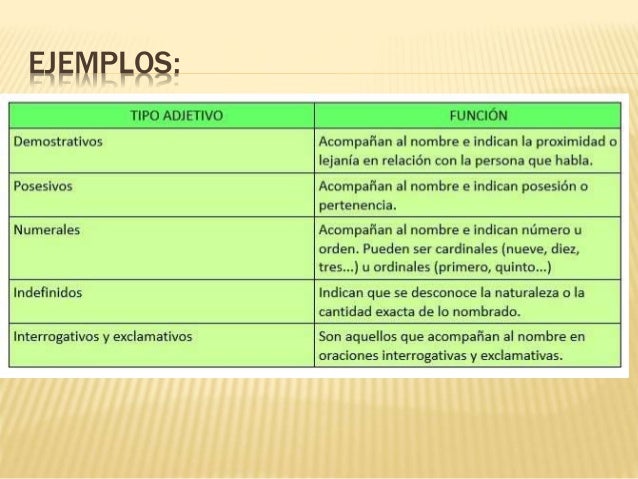 EJEMPLOS:

| TIPO ADJETIVO | FUNCIÓN |
|---|---|
| Demostrativos | Acompañan al nombre e indican la proximidad o lejanía en relación con la persona que habla. |
| Posesivos | Acompañan al nombre e indican posesión o pertenencia. |
| Numerales | Acompañan al nombre e indican número u orden. Pueden ser cardinales (nueve, diez, tres...) u ordinales (primero, quinto...) |
| Indefinidos | Indican que se desconoce la naturaleza o la cantidad exacta de lo nombrado. |
| Interrogativos y exclamativos | Son aquellos que acompañan al nombre en oraciones interrogativas y exclamativas. |